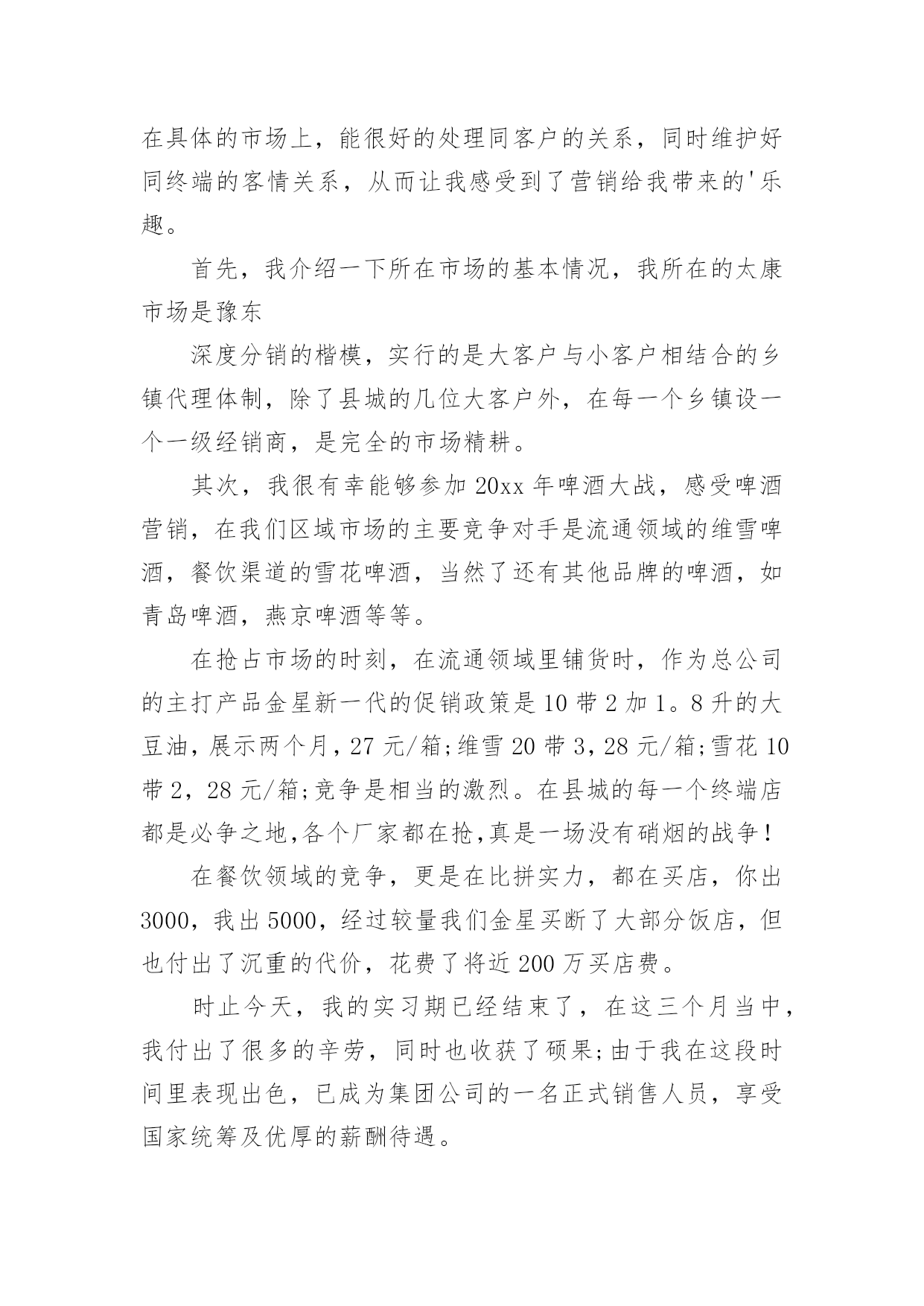 在具体的市场上，能很好的处理同客户的关系，同时维护好同终端的客情关系，从而让我感受到了营销给我带来的'乐趣。

首先，我介绍一下所在市场的基本情况，我所在的太康市场是豫东

深度分销的楷模，实行的是大客户与小客户相结合的乡镇代理体制，除了县城的几位大客户外，在每一个乡镇设一个一级经销商，是完全的市场精耕。

其次，我很有幸能够参加20xx年啤酒大战，感受啤酒营销，在我们区域市场的主要竞争对手是流通领域的维雪啤酒，餐饮渠道的雪花啤酒，当然了还有其他品牌的啤酒，如青岛啤酒，燕京啤酒等等。

在抢占市场的时刻，在流通领域里铺货时，作为总公司的主打产品金星新一代的促销政策是10带2加1。8升的大豆油，展示两个月，27元/箱;维雪20带3，28元/箱;雪花10带2，28元/箱;竞争是相当的激烈。在县城的每一个终端店都是必争之地,各个厂家都在抢,真是一场没有硝烟的战争！

在餐饮领域的竞争，更是在比拼实力，都在买店，你出3000，我出5000，经过较量我们金星买断了大部分饭店，但也付出了沉重的代价，花费了将近200万买店费。

时止今天，我的实习期已经结束了，在这三个月当中，我付出了很多的辛劳，同时也收获了硕果;由于我在这段时间里表现出色，已成为集团公司的一名正式销售人员，享受国家统筹及优厚的薪酬待遇。